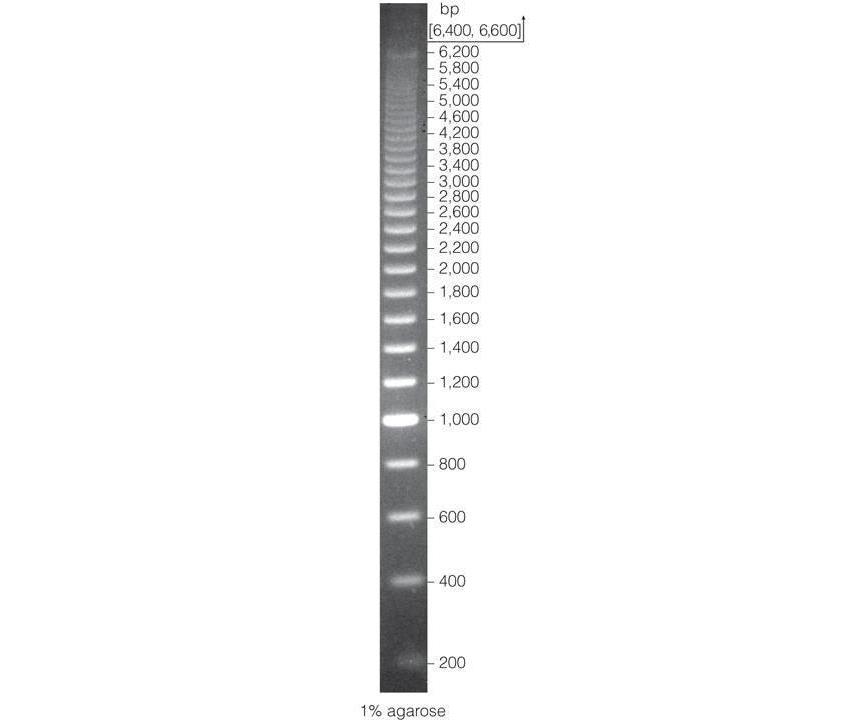 bp
[6,400, 6,600]
6,200
5,800
5,400
5,000
4,600
4,200
3,800
3,400
3,000
2,800
2,600
2,400
2,200
2,000
1,800
1,600
1,400
1,200
1,000
800
600
400
200

1% agarose